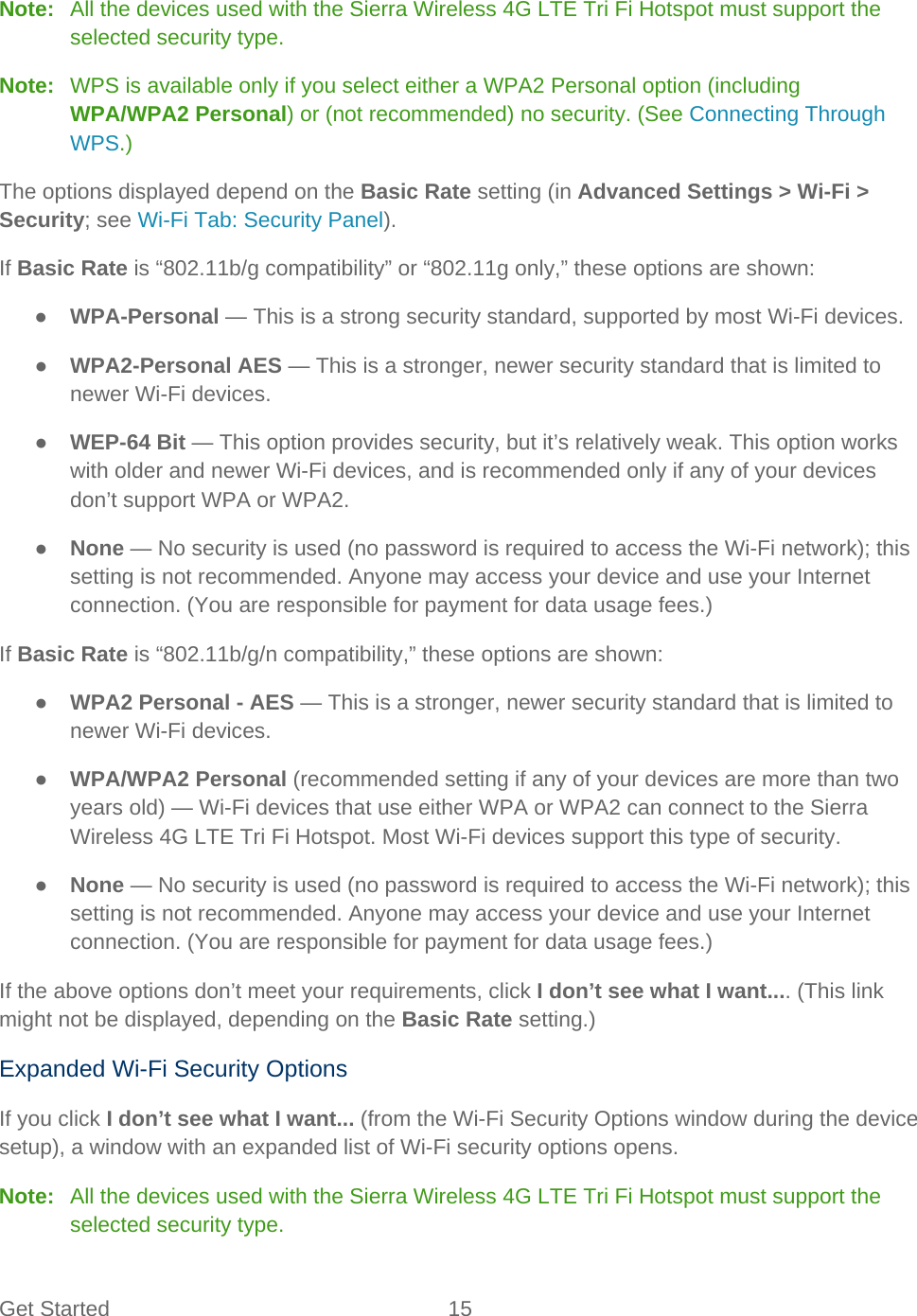 Note: All the devices used with the Sierra Wireless 4G LTE Tri Fi Hotspot must support the selected security type.

Note: WPS is available only if you select either a WPA2 Personal option (including WPA/WPA2 Personal) or (not recommended) no security. (See Connecting Through WPS.)

The options displayed depend on the Basic Rate setting (in Advanced Settings > Wi-Fi > Security; see Wi-Fi Tab: Security Panel).

If Basic Rate is “802.11b/g compatibility” or “802.11g only,” these options are shown:

● WPA-Personal — This is a strong security standard, supported by most Wi-Fi devices.

● WPA2-Personal AES — This is a stronger, newer security standard that is limited to newer Wi-Fi devices.

● WEP-64 Bit — This option provides security, but it’s relatively weak. This option works with older and newer Wi-Fi devices, and is recommended only if any of your devices don’t support WPA or WPA2.

● None — No security is used (no password is required to access the Wi-Fi network); this setting is not recommended. Anyone may access your device and use your Internet connection. (You are responsible for payment for data usage fees.)

If Basic Rate is “802.11b/g/n compatibility,” these options are shown:

● WPA2 Personal - AES — This is a stronger, newer security standard that is limited to newer Wi-Fi devices.

● WPA/WPA2 Personal (recommended setting if any of your devices are more than two years old) — Wi-Fi devices that use either WPA or WPA2 can connect to the Sierra Wireless 4G LTE Tri Fi Hotspot. Most Wi-Fi devices support this type of security.

● None — No security is used (no password is required to access the Wi-Fi network); this setting is not recommended. Anyone may access your device and use your Internet connection. (You are responsible for payment for data usage fees.)

If the above options don’t meet your requirements, click I don’t see what I want.... (This link might not be displayed, depending on the Basic Rate setting.)

Expanded Wi-Fi Security Options

If you click I don’t see what I want... (from the Wi-Fi Security Options window during the device setup), a window with an expanded list of Wi-Fi security options opens.

Note: All the devices used with the Sierra Wireless 4G LTE Tri Fi Hotspot must support the selected security type.

Get Started 15